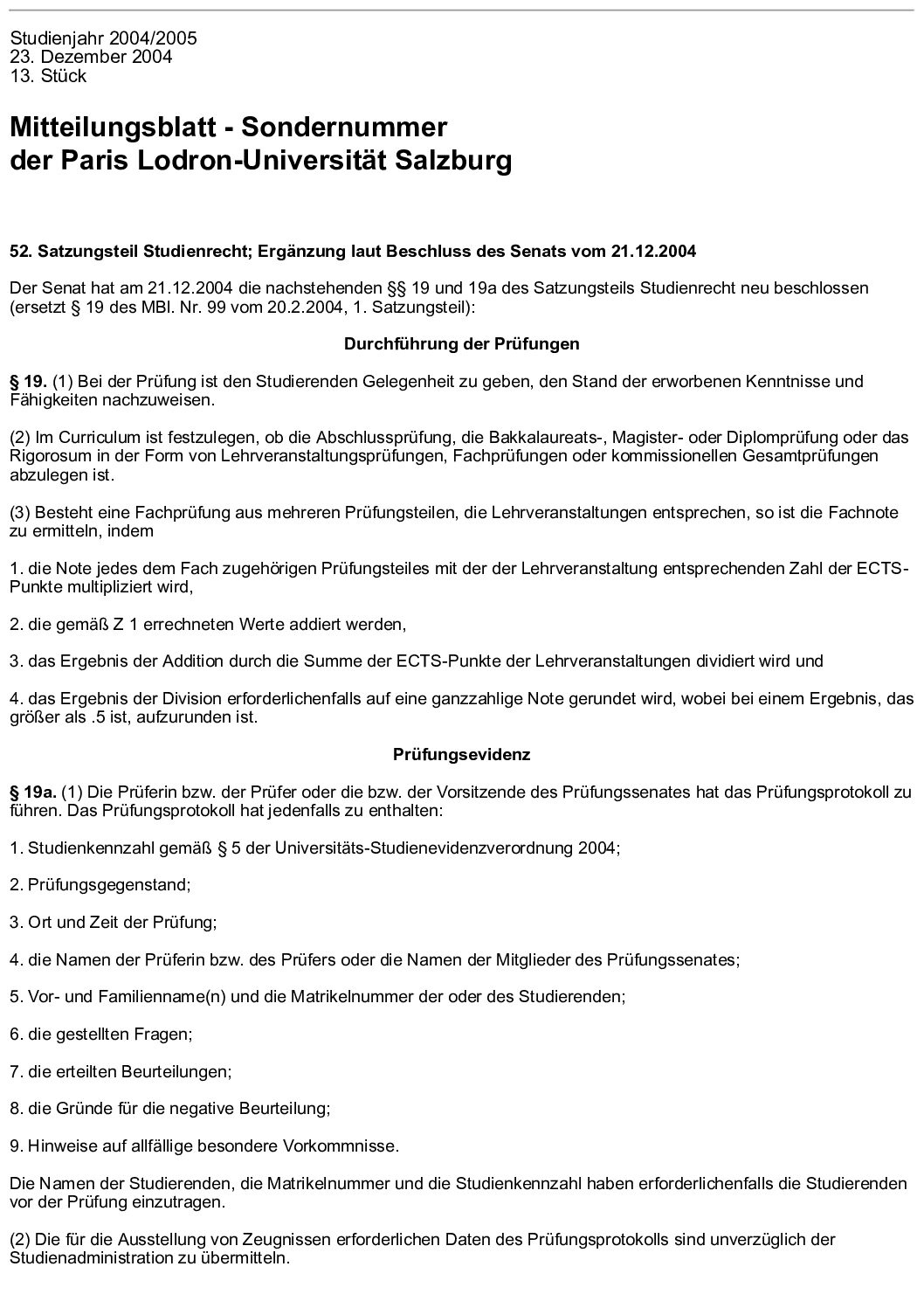 Studienjahr 2004/2005
23. Dezember 2004
13. Stück

Mitteilungsblatt - Sondernummer
der Paris Lodron-Universität Salzburg

52. Satzungsteil Studienrecht; Ergänzung laut Beschluss des Senats vom 21.12.2004

Der Senat hat am 21.12.2004 die nachstehenden §§ 19 und 19a des Satzungsteils Studienrecht neu beschlossen (ersetzt § 19 des MBl. Nr. 99 vom 20.2.2004, 1. Satzungsteil):

Durchführung der Prüfungen

§ 19. (1) Bei der Prüfung ist den Studierenden Gelegenheit zu geben, den Stand der erworbenen Kenntnisse und Fähigkeiten nachzuweisen.

(2) Im Curriculum ist festzulegen, ob die Abschlussprüfung, die Bakkalaureats-, Magister- oder Diplomprüfung oder das Rigorosum in der Form von Lehrveranstaltungsprüfungen, Fachprüfungen oder kommissionellen Gesamtprüfungen abzulegen ist.

(3) Besteht eine Fachprüfung aus mehreren Prüfungsteilen, die Lehrveranstaltungen entsprechen, so ist die Fachnote zu ermitteln, indem

1. die Note jedes dem Fach zugehörigen Prüfungsteiles mit der der Lehrveranstaltung entsprechenden Zahl der ECTS-Punkte multipliziert wird,

2. die gemäß Z 1 errechneten Werte addiert werden,

3. das Ergebnis der Addition durch die Summe der ECTS-Punkte der Lehrveranstaltungen dividiert wird und

4. das Ergebnis der Division erforderlichenfalls auf eine ganzzahlige Note gerundet wird, wobei bei einem Ergebnis, das größer als .5 ist, aufzurunden ist.

Prüfungsevidenz

§ 19a. (1) Die Prüferin bzw. der Prüfer oder die bzw. der Vorsitzende des Prüfungssenates hat das Prüfungsprotokoll zu führen. Das Prüfungsprotokoll hat jedenfalls zu enthalten:

1. Studienkennzahl gemäß § 5 der Universitäts-Studienevidenzverordnung 2004;

2. Prüfungsgegenstand;

3. Ort und Zeit der Prüfung;

4. die Namen der Prüferin bzw. des Prüfers oder die Namen der Mitglieder des Prüfungssenates;

5. Vor- und Familienname(n) und die Matrikelnummer der oder des Studierenden;

6. die gestellten Fragen;

7. die erteilten Beurteilungen;

8. die Gründe für die negative Beurteilung;

9. Hinweise auf allfällige besondere Vorkommnisse.

Die Namen der Studierenden, die Matrikelnummer und die Studienkennzahl haben erforderlichenfalls die Studierenden vor der Prüfung einzutragen.

(2) Die für die Ausstellung von Zeugnissen erforderlichen Daten des Prüfungsprotokolls sind unverzüglich der Studienadministration zu übermitteln.